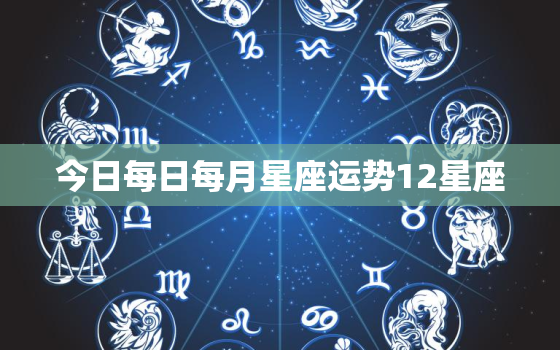 今日每日每月星座运势12星座